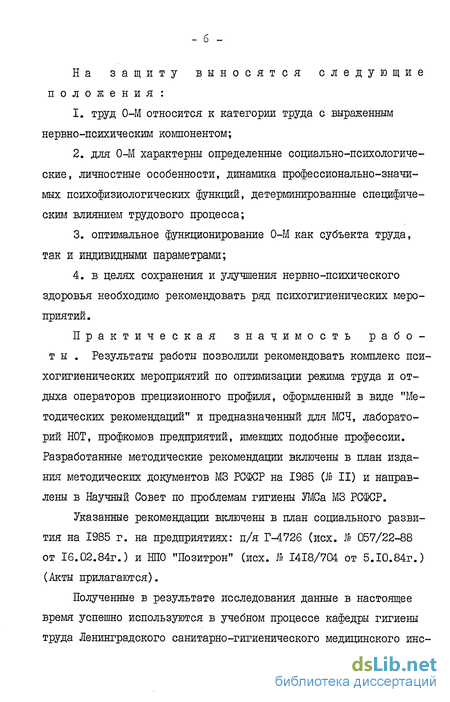 - 6 -

На защиту выносятся следующие положения:

I. труд О-М относится к категории труда с выраженным нервно-психическим компонентом;

2. для О-М характерны определенные социально-психологические, личностные особенности, динамика профессионально-значимых психофизиологических функций, детерминированные специфическим влиянием трудового процесса;

3. оптимальное функционирование О-М как субъекта труда, так и индивидными параметрами;

4. в целях сохранения и улучшения нервно-психического здоровья необходимо рекомендовать ряд психогигиенических мероприятий.

Практическая значимость работы. Результаты работы позволили рекомендовать комплекс психогигиенических мероприятий по оптимизации режима труда и отдыха операторов прецизионного профиля, оформленный в виде "Методических рекомендаций" и предназначенный для МСЧ, лабораторий НОТ, профкомов предприятий, имеющих подобные профессии. Разработанные методические рекомендации включены в план издания методических документов МЗ РСФСР на I985 (№ II) и направлены в Научный Совет по проблемам гигиены УМСа МЗ РСФСР.

Указанные рекомендации включены в план социального развития на I985 г. на предприятиях: п/я Г-4726 (исх. № 057/22-88 от I6.02.84г.) и НПО "Позитрон" (исх. № I4I8/704 от 5.I0.84г.) (Акты прилагаются).

Полученные в результате исследования данные в настоящее время успешно используются в учебном процессе кафедры гигиены труда Ленинградского санитарно-гигиенического медицинского инс-

dsLib.net
библиотека диссертаций